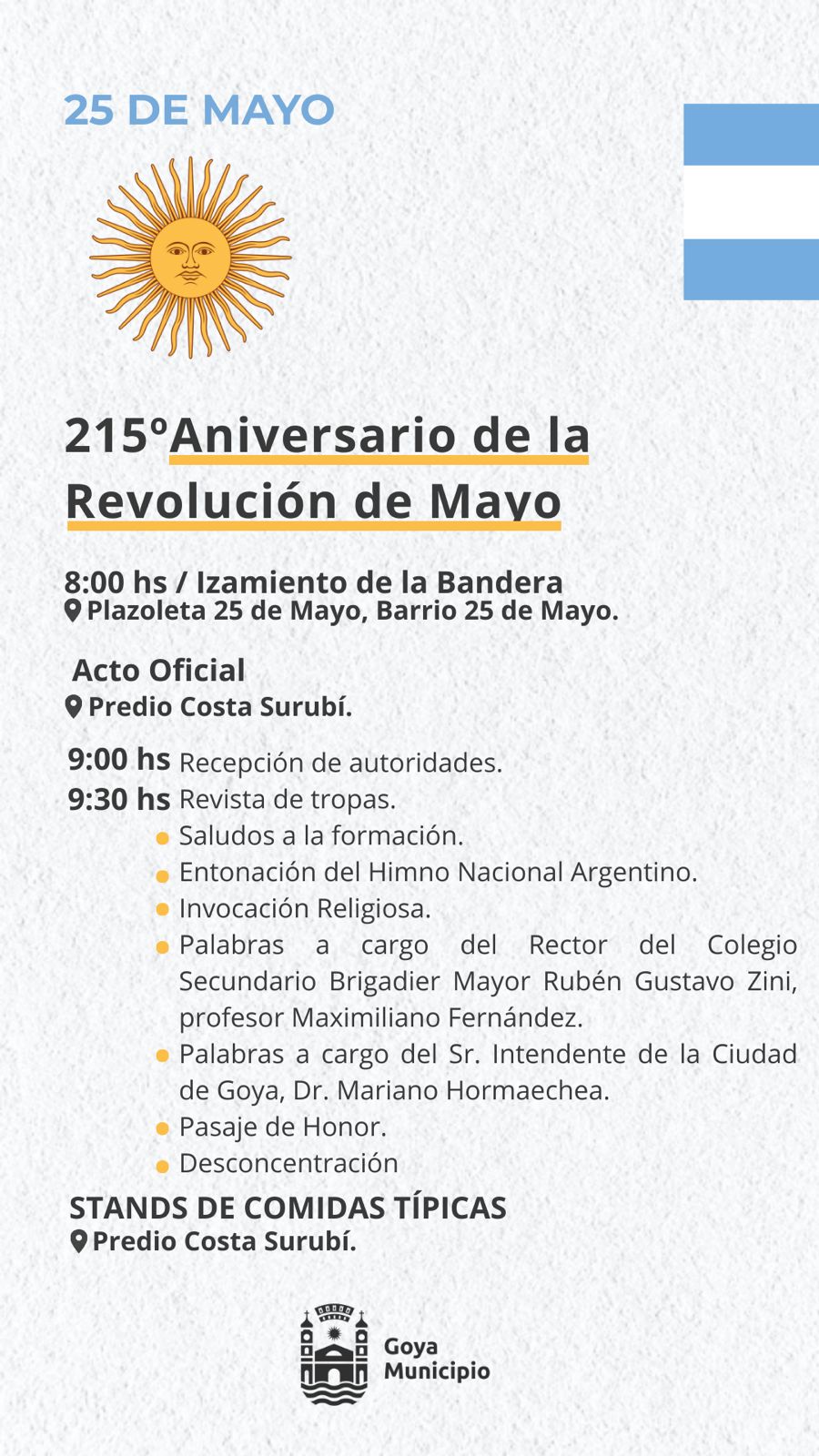 25 DE MAYO

215ºAniversario de la Revolución de Mayo

8:00 hs / Izamiento de la Bandera
Plazoleta 25 de Mayo, Barrio 25 de Mayo.

Acto Oficial
Predio Costa Surubí.

9:00 hs Recepción de autoridades.
9:30 hs Revista de tropas.
- Saludos a la formación.
- Entonación del Himno Nacional Argentino.
- Invocación Religiosa.
- Palabras a cargo del Rector del Colegio Secundario Brigadier Mayor Rubén Gustavo Zini, profesor Maximiliano Fernández.
- Palabras a cargo del Sr. Intendente de la Ciudad de Goya, Dr. Mariano Hormaechea.
- Pasaje de Honor.
- Desconcentración

STANDS DE COMIDAS TÍPICAS
Predio Costa Surubí.

Goya
Municipio